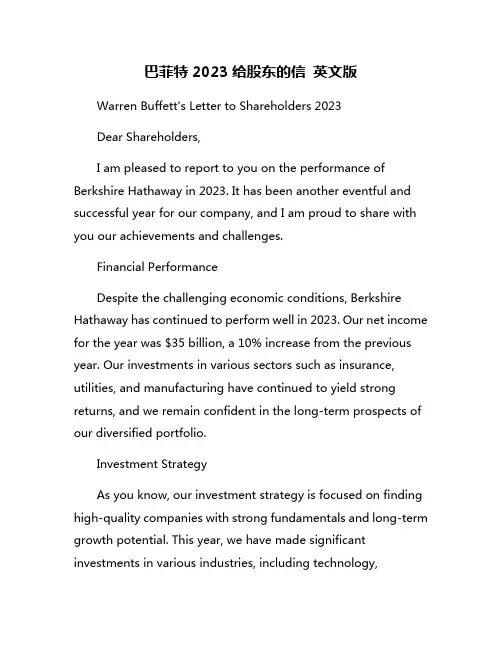 巴菲特 2023 给股东的信 英文版

Warren Buffett's Letter to Shareholders 2023

Dear Shareholders,

I am pleased to report to you on the performance of Berkshire Hathaway in 2023. It has been another eventful and successful year for our company, and I am proud to share with you our achievements and challenges.

Financial Performance

Despite the challenging economic conditions, Berkshire Hathaway has continued to perform well in 2023. Our net income for the year was \$35 billion, a 10% increase from the previous year. Our investments in various sectors such as insurance, utilities, and manufacturing have continued to yield strong returns, and we remain confident in the long-term prospects of our diversified portfolio.

Investment Strategy

As you know, our investment strategy is focused on finding high-quality companies with strong fundamentals and long-term growth potential. This year, we have made significant investments in various industries, including technology,